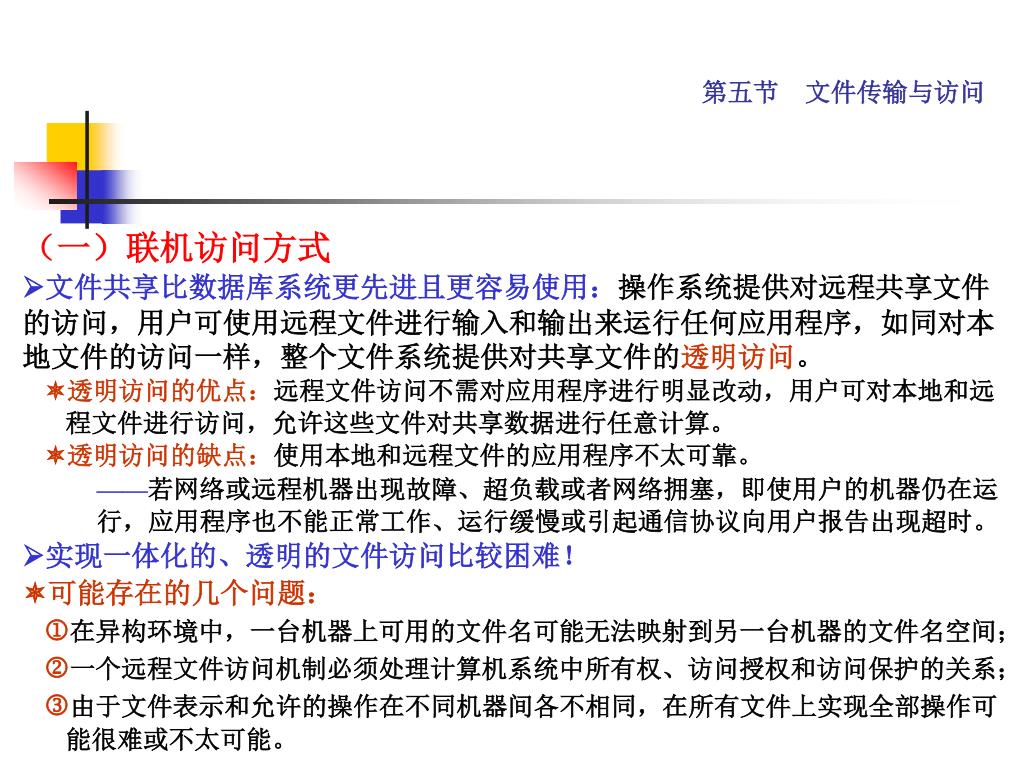 第五节　文件传输与访问

（一）联机访问方式

➢文件共享比数据库系统更先进且更容易使用：操作系统提供对远程共享文件的访问，用户可使用远程文件进行输入和输出来运行任何应用程序，如同对本地文件的访问一样，整个文件系统提供对共享文件的透明访问。

✶透明访问的优点：远程文件访问不需对应用程序进行明显改动，用户可对本地和远程文件进行访问，允许这些文件对共享数据进行任意计算。

✶透明访问的缺点：使用本地和远程文件的应用程序不太可靠。

——若网络或远程机器出现故障、超负载或者网络拥塞，即使用户的机器仍在运行，应用程序也不能正常工作、运行缓慢或引起通信协议向用户报告出现超时。

➢实现一体化的、透明的文件访问比较困难！

✶可能存在的几个问题：

①在异构环境中，一台机器上可用的文件名可能无法映射到另一台机器的文件名空间；

②一个远程文件访问机制必须处理计算机系统中所有权、访问授权和访问保护的关系；

③由于文件表示和允许的操作在不同机器间各不相同，在所有文件上实现全部操作可能很难或不太可能。